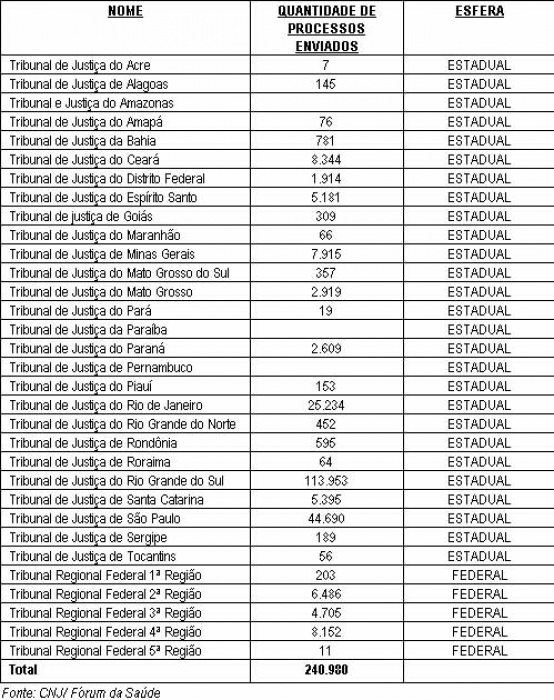 | NOME | QUANTIDADE DE PROCESSOS ENVIADOS | ESFERA |
|---|---|---|
| Tribunal de Justiça do Acre | 7 | ESTADUAL |
| Tribunal de Justiça de Alagoas | 145 | ESTADUAL |
| Tribunal e Justiça do Amazonas | | ESTADUAL |
| Tribunal de Justiça do Amapá | 76 | ESTADUAL |
| Tribunal de Justiça da Bahia | 781 | ESTADUAL |
| Tribunal de Justiça do Ceará | 8.344 | ESTADUAL |
| Tribunal de Justiça do Distrito Federal | 1.914 | ESTADUAL |
| Tribunal de Justiça do Espírito Santo | 5.181 | ESTADUAL |
| Tribunal de justiça de Goiás | 309 | ESTADUAL |
| Tribunal de Justiça do Maranhão | 66 | ESTADUAL |
| Tribunal de Justiça de Minas Gerais | 7.915 | ESTADUAL |
| Tribunal de Justiça do Mato Grosso do Sul | 357 | ESTADUAL |
| Tribunal de Justiça do Mato Grosso | 2.919 | ESTADUAL |
| Tribunal de Justiça do Pará | 19 | ESTADUAL |
| Tribunal de Justiça da Paraíba | | ESTADUAL |
| Tribunal de Justiça do Paraná | 2.609 | ESTADUAL |
| Tribunal de Justiça de Pernambuco | | ESTADUAL |
| Tribunal de Justiça do Piauí | 153 | ESTADUAL |
| Tribunal de Justiça do Rio de Janeiro | 25.234 | ESTADUAL |
| Tribunal de Justiça do Rio Grande do Norte | 452 | ESTADUAL |
| Tribunal de Justiça de Rondônia | 595 | ESTADUAL |
| Tribunal de Justiça de Roraima | 64 | ESTADUAL |
| Tribunal de Justiça do Rio Grande do Sul | 113.953 | ESTADUAL |
| Tribunal de Justiça de Santa Catarina | 5.395 | ESTADUAL |
| Tribunal de Justiça de São Paulo | 44.690 | ESTADUAL |
| Tribunal de Justiça de Sergipe | 189 | ESTADUAL |
| Tribunal de Justiça de Tocantins | 56 | ESTADUAL |
| Tribunal Regional Federal 1ª Região | 203 | FEDERAL |
| Tribunal Regional Federal 2ª Região | 6.486 | FEDERAL |
| Tribunal Regional Federal 3ª Região | 4.705 | FEDERAL |
| Tribunal Regional Federal 4ª Região | 8.152 | FEDERAL |
| Tribunal Regional Federal 5ª Região | 11 | FEDERAL |
| Total | 240.980 | |

Fonte: CNJ/ Fórum da Saúde